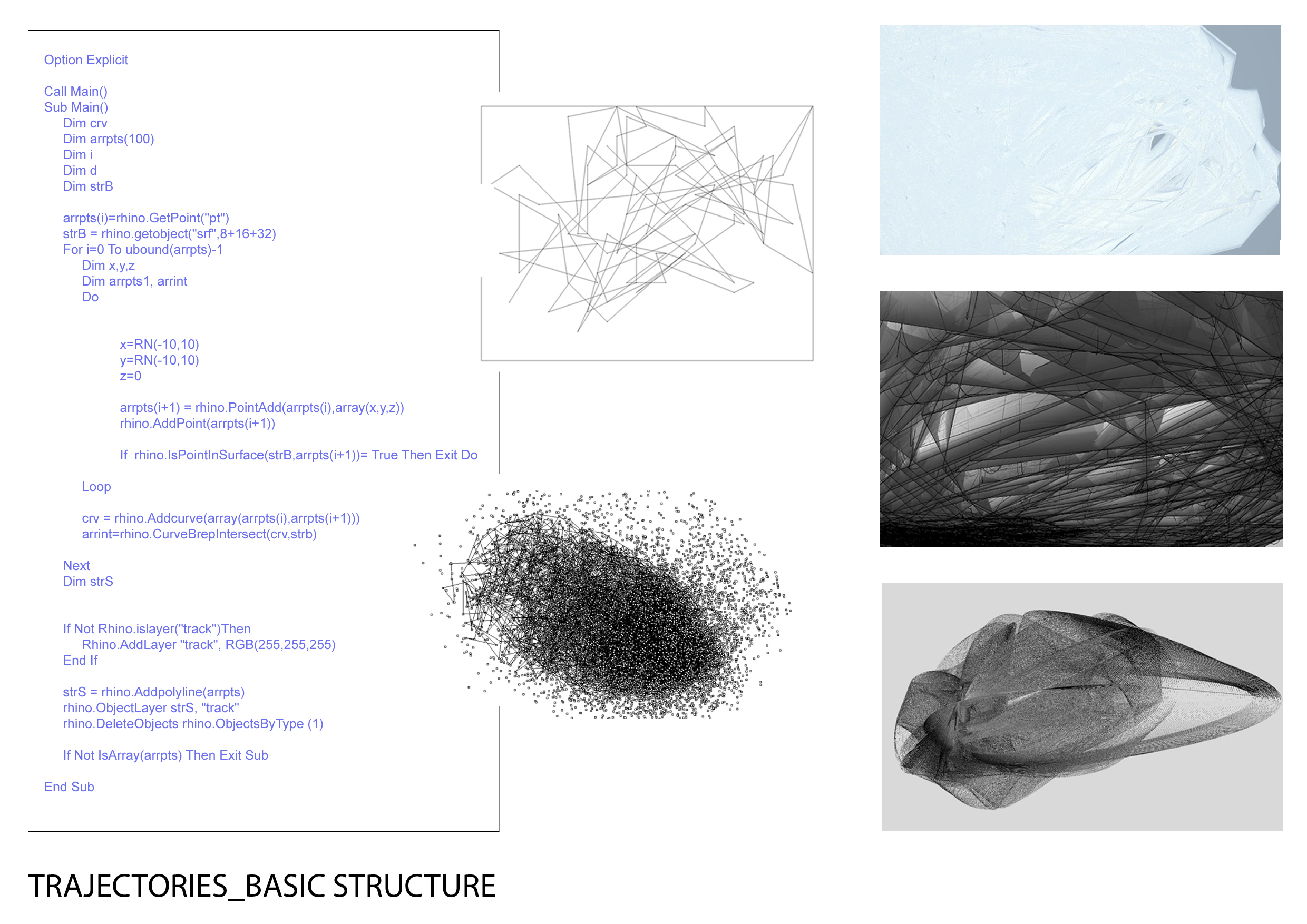 Option Explicit

Call Main()
Sub Main()
Dim crv
Dim arrpts(100)
Dim i
Dim d
Dim strB

arrpts(i)=rhino.GetPoint("pt")
strB = rhino.getobject("srf",8+16+32)
For i=0 To ubound(arrpts)-1
Dim x,y,z
Dim arrpts1, arrint
Do

x=RN(-10,10)
y=RN(-10,10)
z=0

arrpts(i+1) = rhino.PointAdd(arrpts(i),array(x,y,z))
rhino.AddPoint(arrpts(i+1))

If rhino.IsPointInSurface(strB,arrpts(i+1))= True Then Exit Do

Loop

crv = rhino.Addcurve(array(arrpts(i),arrpts(i+1)))
arrint=rhino.CurveBrepIntersect(crv,strb)

Next
Dim strS

If Not Rhino.islayer("track")Then
Rhino.AddLayer "track", RGB(255,255,255)
End If

strS = rhino.Addpolyline(arrpts)
rhino.ObjectLayer strS, "track"
rhino.DeleteObjects rhino.ObjectsByType (1)

If Not IsArray(arrpts) Then Exit Sub

End Sub

TRAJECTORIES_BASIC STRUCTURE